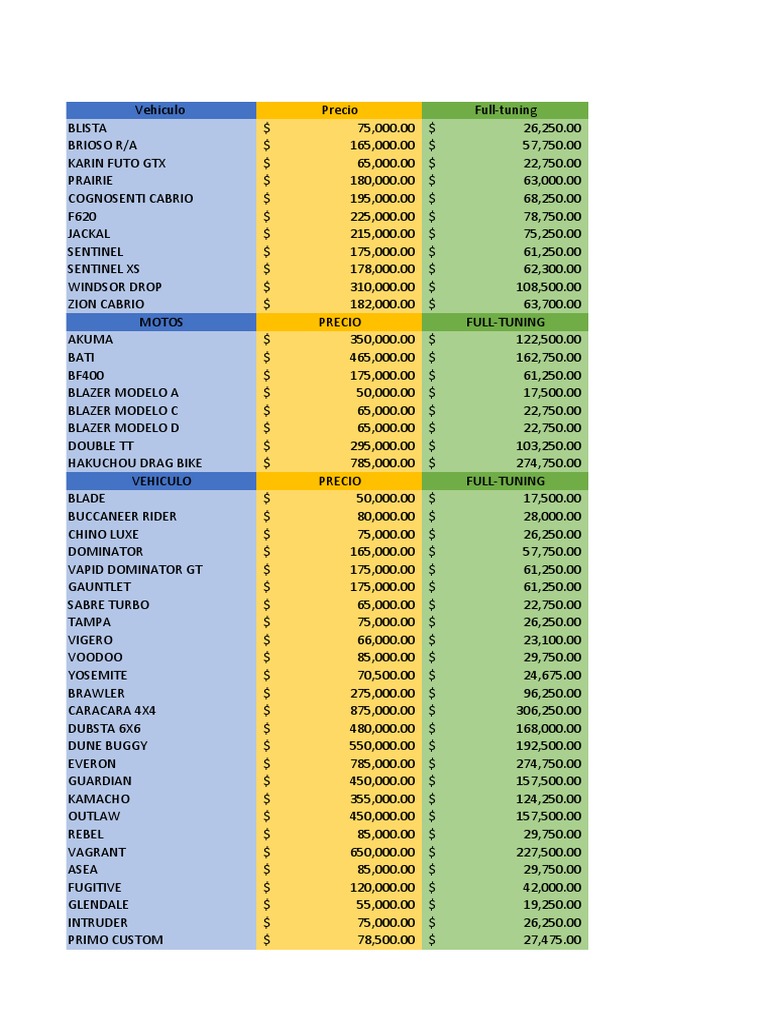 | Vehiculo | Precio | Full-tuning |
|---|---|---|
| BLISTA | $ 75,000.00 | $ 26,250.00 |
| BRIOSO R/A | $ 165,000.00 | $ 57,750.00 |
| KARIN FUTO GTX | $ 65,000.00 | $ 22,750.00 |
| PRAIRIE | $ 180,000.00 | $ 63,000.00 |
| COGNOSENTI CABRIO | $ 195,000.00 | $ 68,250.00 |
| F620 | $ 225,000.00 | $ 78,750.00 |
| JACKAL | $ 215,000.00 | $ 75,250.00 |
| SENTINEL | $ 175,000.00 | $ 61,250.00 |
| SENTINEL XS | $ 178,000.00 | $ 62,300.00 |
| WINDSOR DROP | $ 310,000.00 | $ 108,500.00 |
| ZION CABRIO | $ 182,000.00 | $ 63,700.00 |
| MOTOS | PRECIO | FULL-TUNING |
| AKUMA | $ 350,000.00 | $ 122,500.00 |
| BATI | $ 465,000.00 | $ 162,750.00 |
| BF400 | $ 175,000.00 | $ 61,250.00 |
| BLAZER MODELO A | $ 50,000.00 | $ 17,500.00 |
| BLAZER MODELO C | $ 65,000.00 | $ 22,750.00 |
| BLAZER MODELO D | $ 65,000.00 | $ 22,750.00 |
| DOUBLE TT | $ 295,000.00 | $ 103,250.00 |
| HAKUCHOU DRAG BIKE | $ 785,000.00 | $ 274,750.00 |
| VEHICULO | PRECIO | FULL-TUNING |
| BLADE | $ 50,000.00 | $ 17,500.00 |
| BUCCANEER RIDER | $ 80,000.00 | $ 28,000.00 |
| CHINO LUXE | $ 75,000.00 | $ 26,250.00 |
| DOMINATOR | $ 165,000.00 | $ 57,750.00 |
| VAPID DOMINATOR GT | $ 175,000.00 | $ 61,250.00 |
| GAUNTLET | $ 175,000.00 | $ 61,250.00 |
| SABRE TURBO | $ 65,000.00 | $ 22,750.00 |
| TAMPA | $ 75,000.00 | $ 26,250.00 |
| VIGERO | $ 66,000.00 | $ 23,100.00 |
| VOODOO | $ 85,000.00 | $ 29,750.00 |
| YOSEMITE | $ 70,500.00 | $ 24,675.00 |
| BRAWLER | $ 275,000.00 | $ 96,250.00 |
| CARACARA 4X4 | $ 875,000.00 | $ 306,250.00 |
| DUBSTA 6X6 | $ 480,000.00 | $ 168,000.00 |
| DUNE BUGGY | $ 550,000.00 | $ 192,500.00 |
| EVERON | $ 785,000.00 | $ 274,750.00 |
| GUARDIAN | $ 450,000.00 | $ 157,500.00 |
| KAMACHO | $ 355,000.00 | $ 124,250.00 |
| OUTLAW | $ 450,000.00 | $ 157,500.00 |
| REBEL | $ 85,000.00 | $ 29,750.00 |
| VAGRANT | $ 650,000.00 | $ 227,500.00 |
| ASEA | $ 85,000.00 | $ 29,750.00 |
| FUGITIVE | $ 120,000.00 | $ 42,000.00 |
| GLENDALE | $ 55,000.00 | $ 19,250.00 |
| INTRUDER | $ 75,000.00 | $ 26,250.00 |
| PRIMO CUSTOM | $ 78,500.00 | $ 27,475.00 |